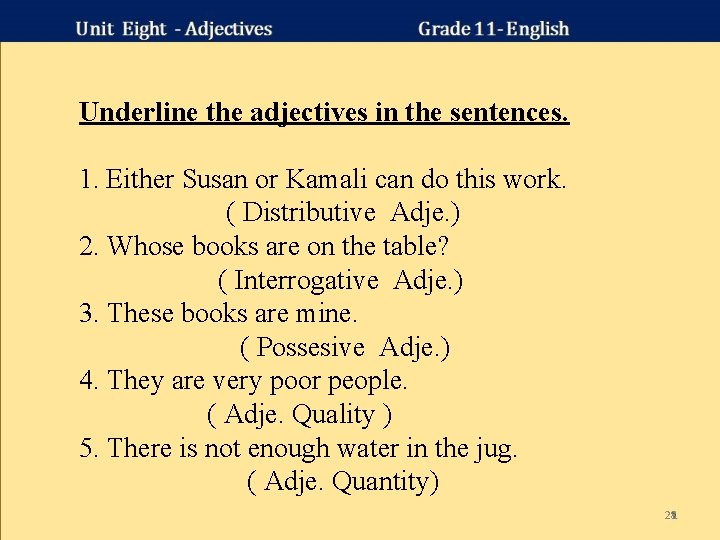 Unit Eight - Adjectives Grade 11- English

Underline the adjectives in the sentences.

1. Either Susan or Kamali can do this work.
( Distributive Adje.)
2. Whose books are on the table?
( Interrogative Adje.)
3. These books are mine.
( Possesive Adje.)
4. They are very poor people.
( Adje. Quality )
5. There is not enough water in the jug.
( Adje. Quantity)

21